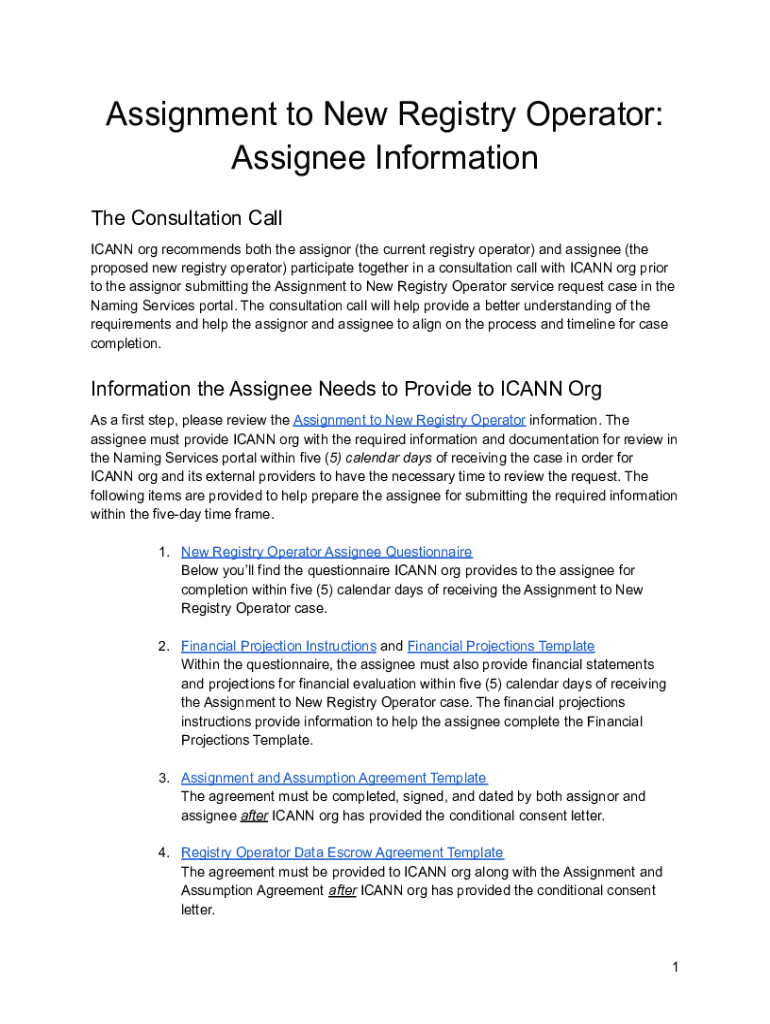 Assignment to New Registry Operator: Assignee Information

The Consultation Call

ICANN org recommends both the assignor (the current registry operator) and assignee (the proposed new registry operator) participate together in a consultation call with ICANN org prior to the assignor submitting the Assignment to New Registry Operator service request case in the Naming Services portal. The consultation call will help provide a better understanding of the requirements and help the assignor and assignee to align on the process and timeline for case completion.

Information the Assignee Needs to Provide to ICANN Org

As a first step, please review the Assignment to New Registry Operator information. The assignee must provide ICANN org with the required information and documentation for review in the Naming Services portal within five (5) calendar days of receiving the case in order for ICANN org and its external providers to have the necessary time to review the request. The following items are provided to help prepare the assignee for submitting the required information within the five-day time frame.

1. New Registry Operator Assignee Questionnaire
Below you'll find the questionnaire ICANN org provides to the assignee for completion within five (5) calendar days of receiving the Assignment to New Registry Operator case.

2. Financial Projection Instructions and Financial Projections Template
Within the questionnaire, the assignee must also provide financial statements and projections for financial evaluation within five (5) calendar days of receiving the Assignment to New Registry Operator case. The financial projections instructions provide information to help the assignee complete the Financial Projections Template.

3. Assignment and Assumption Agreement Template
The agreement must be completed, signed, and dated by both assignor and assignee after ICANN org has provided the conditional consent letter.

4. Registry Operator Data Escrow Agreement Template
The agreement must be provided to ICANN org along with the Assignment and Assumption Agreement after ICANN org has provided the conditional consent letter.

1